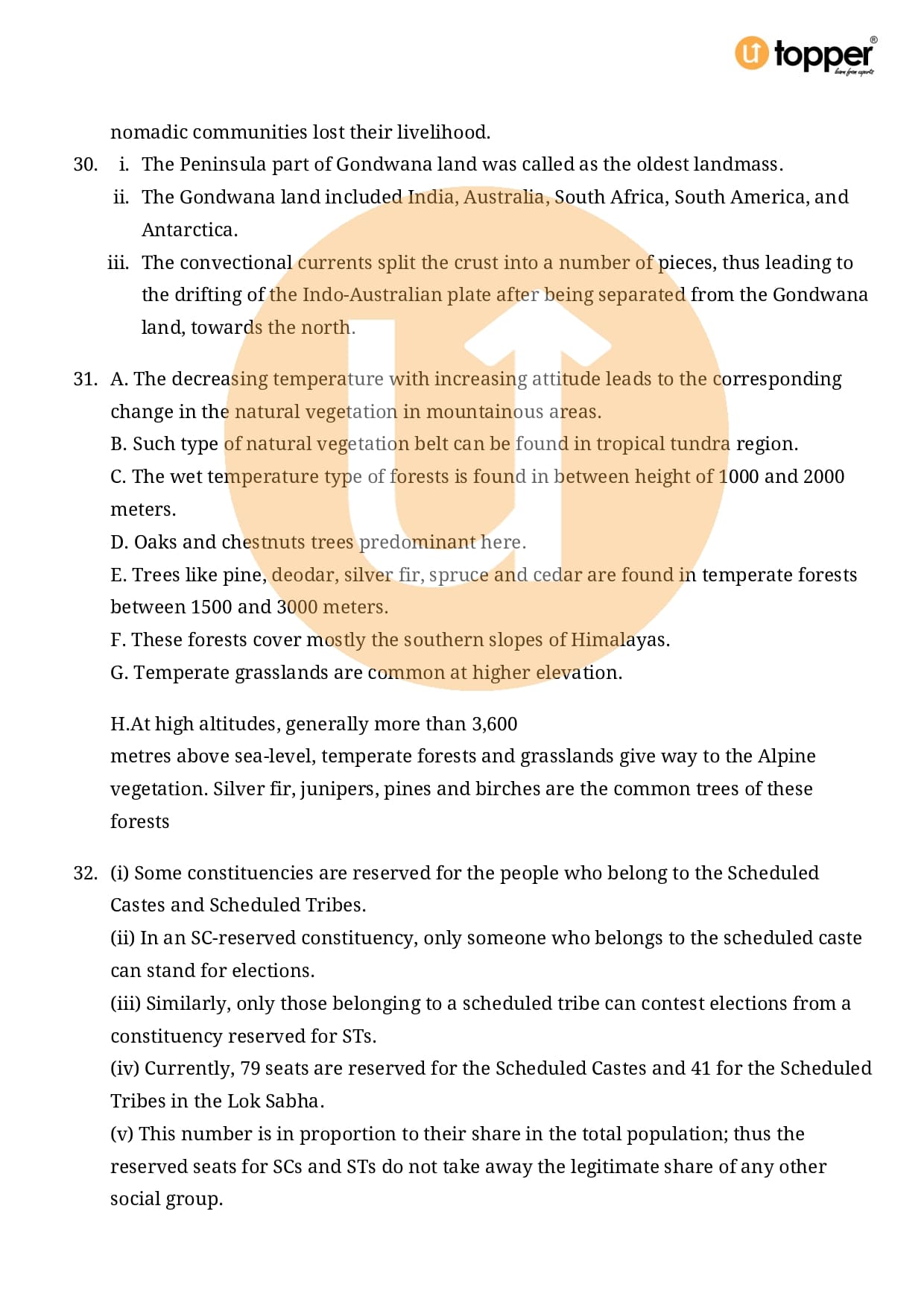 topper®
learn from experts

nomadic communities lost their livelihood.

30. i. The Peninsula part of Gondwana land was called as the oldest landmass.
ii. The Gondwana land included India, Australia, South Africa, South America, and Antarctica.
iii. The convectional currents split the crust into a number of pieces, thus leading to the drifting of the Indo-Australian plate after being separated from the Gondwana land, towards the north.

31. A. The decreasing temperature with increasing attitude leads to the corresponding change in the natural vegetation in mountainous areas.
B. Such type of natural vegetation belt can be found in tropical tundra region.
C. The wet temperature type of forests is found in between height of 1000 and 2000 meters.
D. Oaks and chestnuts trees predominant here.
E. Trees like pine, deodar, silver fir, spruce and cedar are found in temperate forests between 1500 and 3000 meters.
F. These forests cover mostly the southern slopes of Himalayas.
G. Temperate grasslands are common at higher elevation.

H.At high altitudes, generally more than 3,600 metres above sea-level, temperate forests and grasslands give way to the Alpine vegetation. Silver fir, junipers, pines and birches are the common trees of these forests

32. (i) Some constituencies are reserved for the people who belong to the Scheduled Castes and Scheduled Tribes.
(ii) In an SC-reserved constituency, only someone who belongs to the scheduled caste can stand for elections.
(iii) Similarly, only those belonging to a scheduled tribe can contest elections from a constituency reserved for STs.
(iv) Currently, 79 seats are reserved for the Scheduled Castes and 41 for the Scheduled Tribes in the Lok Sabha.
(v) This number is in proportion to their share in the total population; thus the reserved seats for SCs and STs do not take away the legitimate share of any other social group.